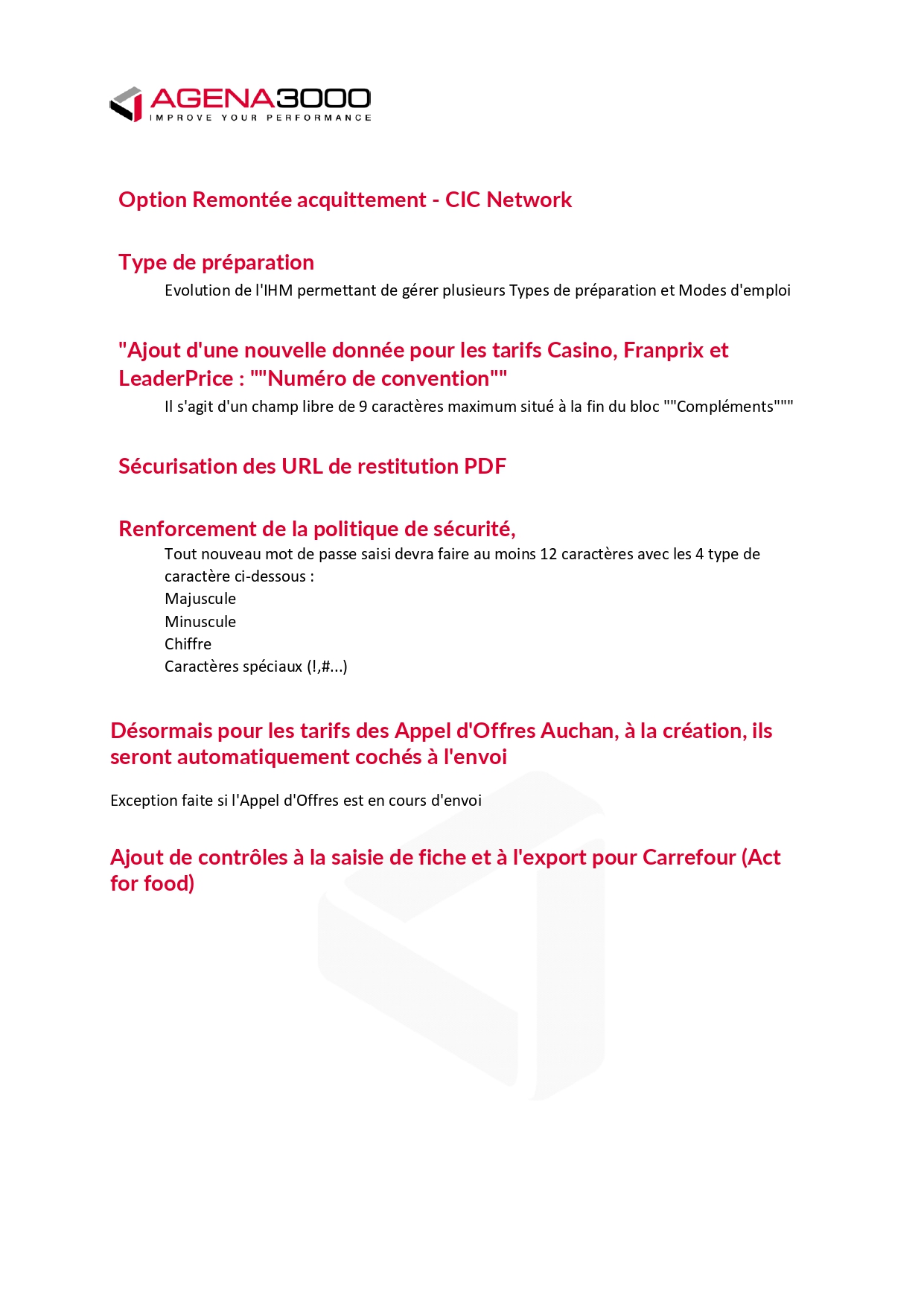 AGENA3000
IMPROVE YOUR PERFORMANCE

Option Remontée acquittement - CIC Network

Type de préparation

Evolution de l'IHM permettant de gérer plusieurs Types de préparation et Modes d'emploi

"Ajout d'une nouvelle donnée pour les tarifs Casino, Franprix et LeaderPrice : ""Numéro de convention""

Il s'agit d'un champ libre de 9 caractères maximum situé à la fin du bloc ""Compléments"""

Sécurisation des URL de restitution PDF

Renforcement de la politique de sécurité,

Tout nouveau mot de passe saisi devra faire au moins 12 caractères avec les 4 type de caractère ci-dessous :
Majuscule
Minuscule
Chiffre
Caractères spéciaux (!,#...)

Désormais pour les tarifs des Appel d'Offres Auchan, à la création, ils seront automatiquement cochés à l'envoi

Exception faite si l'Appel d'Offres est en cours d'envoi

Ajout de contrôles à la saisie de fiche et à l'export pour Carrefour (Act for food)